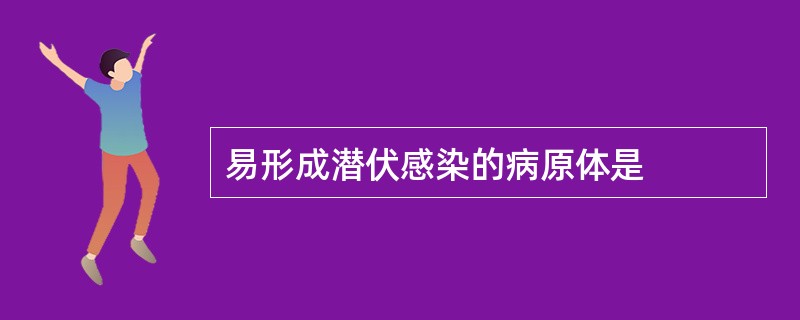 易形成潜伏感染的病原体是